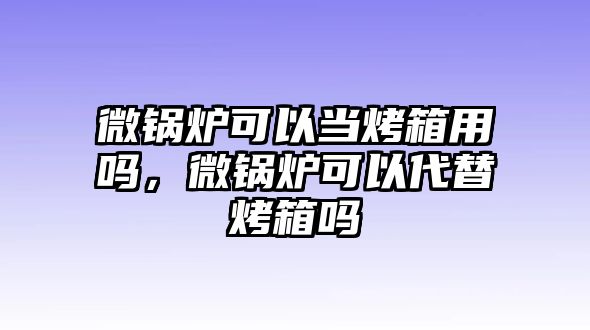 微锅炉可以当烤箱用吗，微锅炉可以代替烤箱吗